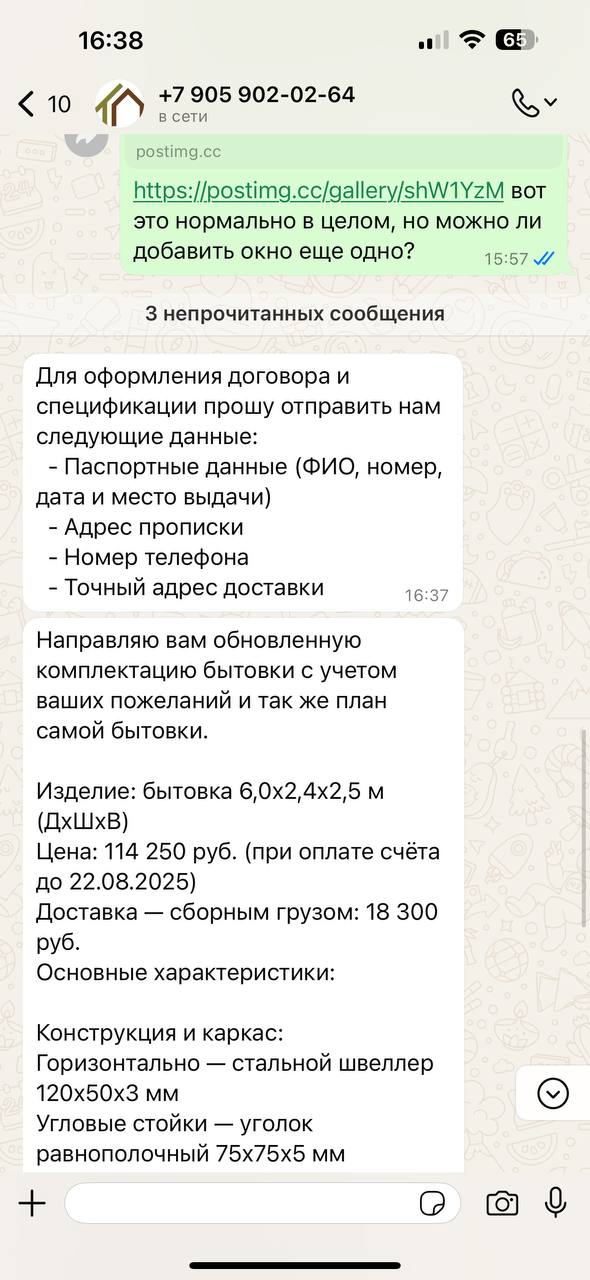 16:38

65

10

+7 905 902-02-64
в сети

postimg.cc

https://postimg.cc/gallery/shW1YzM вот это нормально в целом, но можно ли добавить окно еще одно?

15:57

3 непрочитанных сообщения

Для оформления договора и спецификации прошу отправить нам следующие данные:
- Паспортные данные (ФИО, номер, дата и место выдачи)
- Адрес прописки
- Номер телефона
- Точный адрес доставки

16:37

Направляю вам обновленную комплектацию бытовки с учетом ваших пожеланий и так же план самой бытовки.

Изделие: бытовка 6,0х2,4х2,5 м (ДхШхВ)
Цена: 114 250 руб. (при оплате счёта до 22.08.2025)
Доставка — сборным грузом: 18 300 руб.
Основные характеристики:

Конструкция и каркас:
Горизонтально — стальной швеллер 120х50х3 мм
Угловые стойки — уголок равнополочный 75х75х5 мм